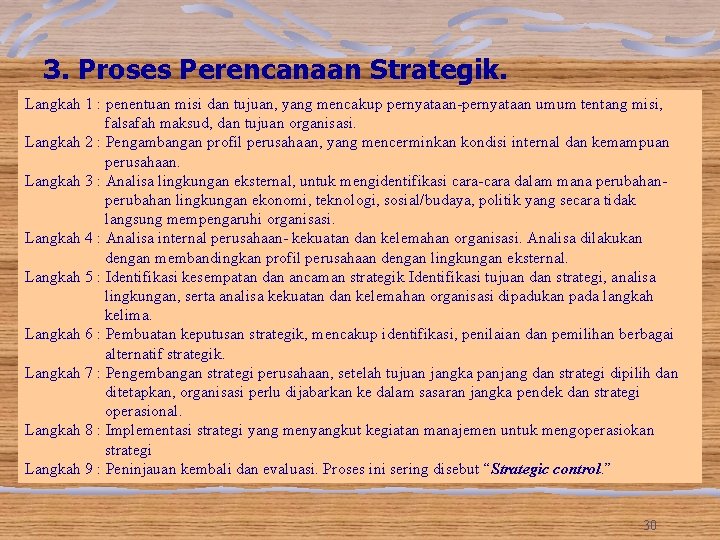 3. Proses Perencanaan Strategik.

Langkah 1 : penentuan misi dan tujuan, yang mencakup pernyataan-pernyataan umum tentang misi, falsafah maksud, dan tujuan organisasi.

Langkah 2 : Pengambangan profil perusahaan, yang mencerminkan kondisi internal dan kemampuan perusahaan.

Langkah 3 : Analisa lingkungan eksternal, untuk mengidentifikasi cara-cara dalam mana perubahan-perubahan lingkungan ekonomi, teknologi, sosial/budaya, politik yang secara tidak langsung mempengaruhi organisasi.

Langkah 4 : Analisa internal perusahaan- kekuatan dan kelemahan organisasi. Analisa dilakukan dengan membandingkan profil perusahaan dengan lingkungan eksternal.

Langkah 5 : Identifikasi kesempatan dan ancaman strategik Identifikasi tujuan dan strategi, analisa lingkungan, serta analisa kekuatan dan kelemahan organisasi dipadukan pada langkah kelima.

Langkah 6 : Pembuatan keputusan strategik, mencakup identifikasi, penilaian dan pemilihan berbagai alternatif strategik.

Langkah 7 : Pengembangan strategi perusahaan, setelah tujuan jangka panjang dan strategi dipilih dan ditetapkan, organisasi perlu dijabarkan ke dalam sasaran jangka pendek dan strategi operasional.

Langkah 8 : Implementasi strategi yang menyangkut kegiatan manajemen untuk mengoperasiokan strategi

Langkah 9 : Peninjauan kembali dan evaluasi. Proses ini sering disebut "Strategic control."

30